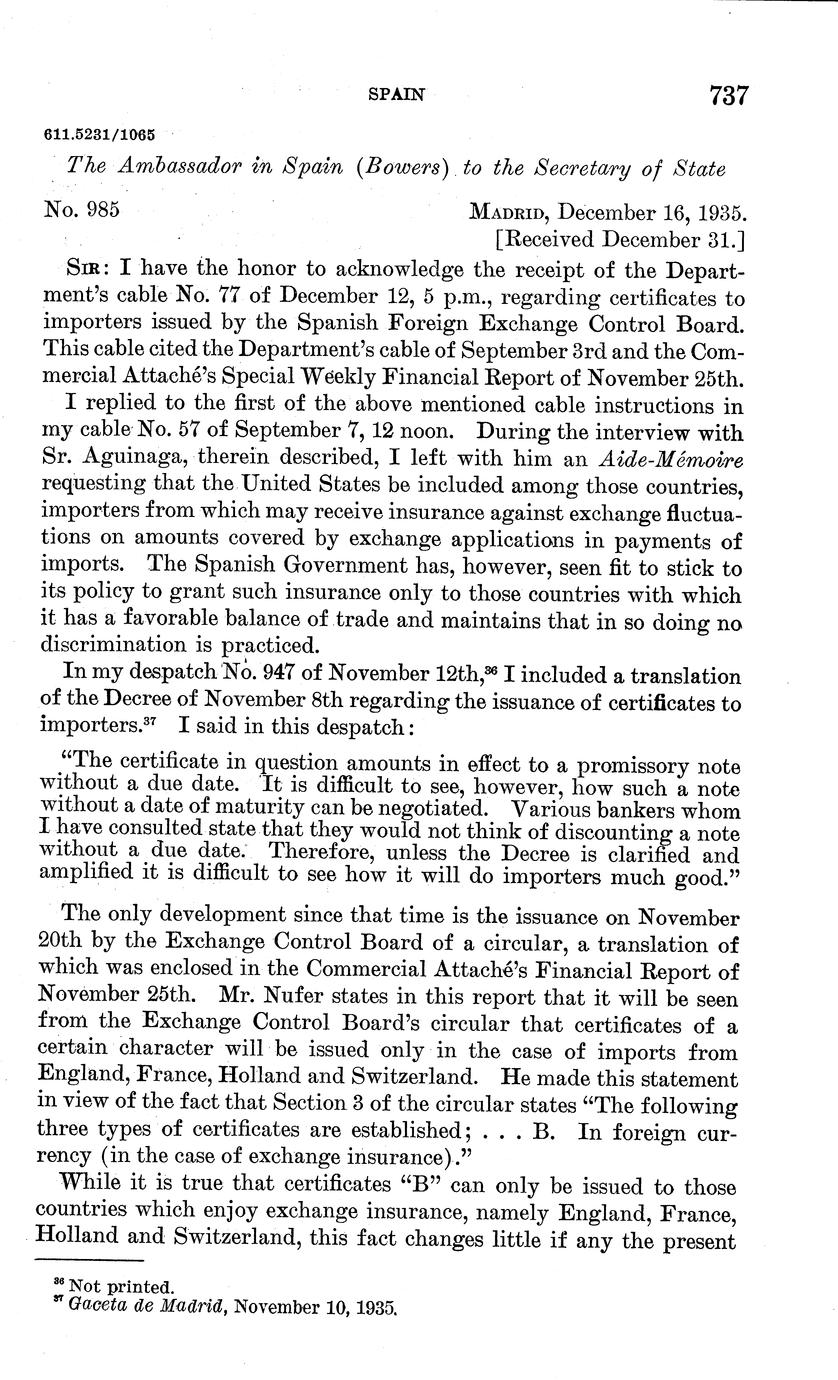 SPAIN 737

611.5231/1065

The Ambassador in Spain (Bowers) to the Secretary of State

No. 985

MADRID, December 16, 1935.
[Received December 31.]

SIR: I have the honor to acknowledge the receipt of the Department's cable No. 77 of December 12, 5 p.m., regarding certificates to importers issued by the Spanish Foreign Exchange Control Board. This cable cited the Department's cable of September 3rd and the Commercial Attaché's Special Weekly Financial Report of November 25th.

I replied to the first of the above mentioned cable instructions in my cable No. 57 of September 7, 12 noon. During the interview with Sr. Aguinaga, therein described, I left with him an Aide-Mémoire requesting that the United States be included among those countries, importers from which may receive insurance against exchange fluctuations on amounts covered by exchange applications in payments of imports. The Spanish Government has, however, seen fit to stick to its policy to grant such insurance only to those countries with which it has a favorable balance of trade and maintains that in so doing no discrimination is practiced.

In my despatch No. 947 of November 12th,$^{36}$ I included a translation of the Decree of November 8th regarding the issuance of certificates to importers.$^{37}$ I said in this despatch:

"The certificate in question amounts in effect to a promissory note without a due date. It is difficult to see, however, how such a note without a date of maturity can be negotiated. Various bankers whom I have consulted state that they would not think of discounting a note without a due date. Therefore, unless the Decree is clarified and amplified it is difficult to see how it will do importers much good."

The only development since that time is the issuance on November 20th by the Exchange Control Board of a circular, a translation of which was enclosed in the Commercial Attaché's Financial Report of November 25th. Mr. Nufer states in this report that it will be seen from the Exchange Control Board's circular that certificates of a certain character will be issued only in the case of imports from England, France, Holland and Switzerland. He made this statement in view of the fact that Section 3 of the circular states "The following three types of certificates are established; . . . B. In foreign currency (in the case of exchange insurance)."

While it is true that certificates "B" can only be issued to those countries which enjoy exchange insurance, namely England, France, Holland and Switzerland, this fact changes little if any the present

$^{36}$ Not printed.
$^{37}$ Gaceta de Madrid, November 10, 1935.